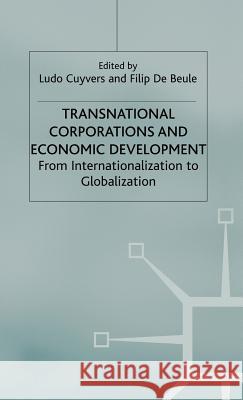 Edited by
Ludo Cuyvers and Filip De Beule

TRANSNATIONAL CORPORATIONS AND ECONOMIC DEVELOPMENT
From Internationalization to Globalization

Kraina Książek